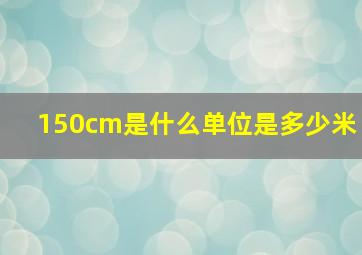 150cm是什么单位是多少米